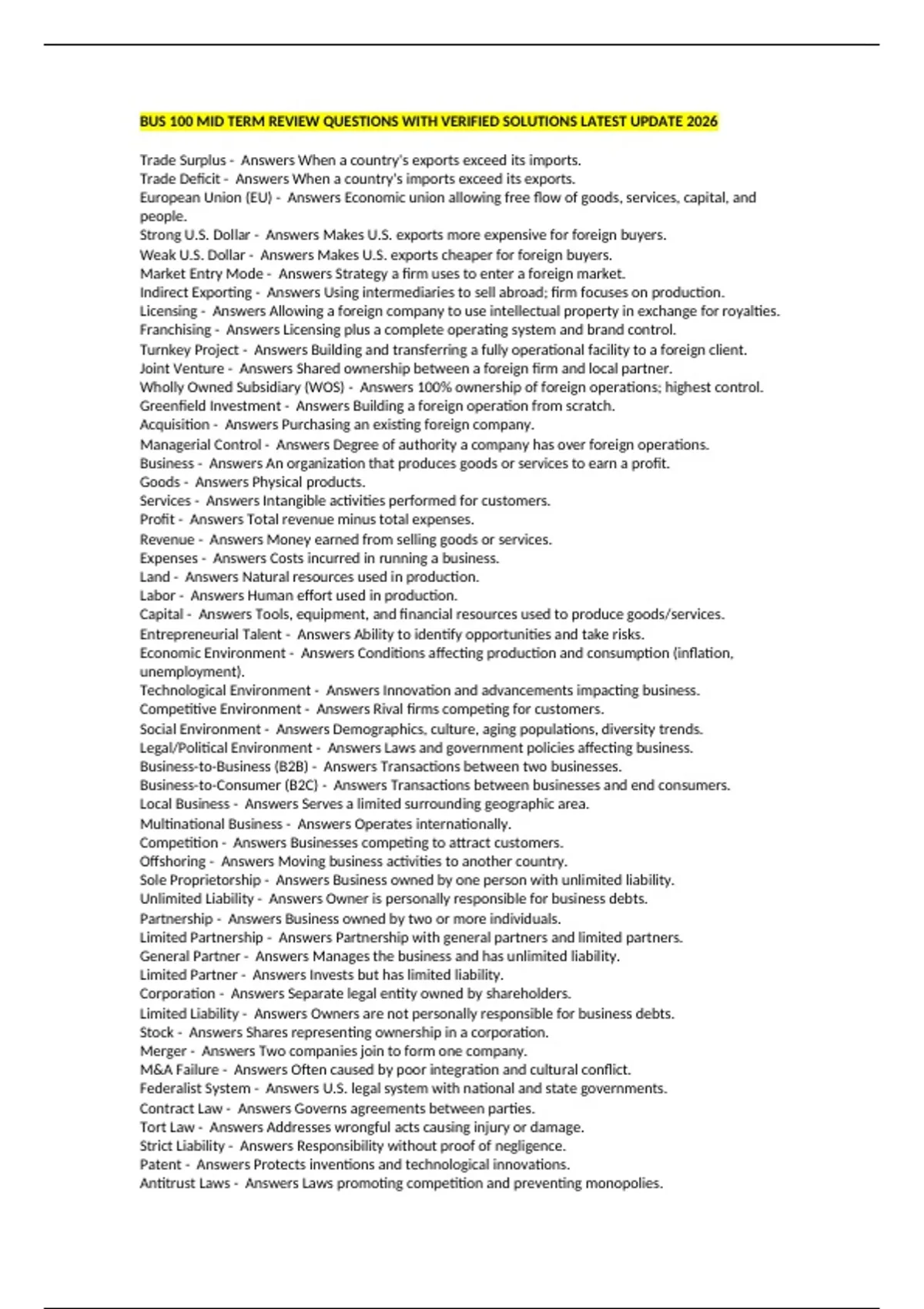 BUS 100 MID TERM REVIEW QUESTIONS WITH VERIFIED SOLUTIONS LATEST UPDATE 2026

Trade Surplus - Answers When a country's exports exceed its imports.
Trade Deficit - Answers When a country's imports exceed its exports.
European Union (EU) - Answers Economic union allowing free flow of goods, services, capital, and people.
Strong U.S. Dollar - Answers Makes U.S. exports more expensive for foreign buyers.
Weak U.S. Dollar - Answers Makes U.S. exports cheaper for foreign buyers.
Market Entry Mode - Answers Strategy a firm uses to enter a foreign market.
Indirect Exporting - Answers Using intermediaries to sell abroad; firm focuses on production.
Licensing - Answers Allowing a foreign company to use intellectual property in exchange for royalties.
Franchising - Answers Licensing plus a complete operating system and brand control.
Turnkey Project - Answers Building and transferring a fully operational facility to a foreign client.
Joint Venture - Answers Shared ownership between a foreign firm and local partner.
Wholly Owned Subsidiary (WOS) - Answers 100% ownership of foreign operations; highest control.
Greenfield Investment - Answers Building a foreign operation from scratch.
Acquisition - Answers Purchasing an existing foreign company.
Managerial Control - Answers Degree of authority a company has over foreign operations.
Business - Answers An organization that produces goods or services to earn a profit.
Goods - Answers Physical products.
Services - Answers Intangible activities performed for customers.
Profit - Answers Total revenue minus total expenses.
Revenue - Answers Money earned from selling goods or services.
Expenses - Answers Costs incurred in running a business.
Land - Answers Natural resources used in production.
Labor - Answers Human effort used in production.
Capital - Answers Tools, equipment, and financial resources used to produce goods/services.
Entrepreneurial Talent - Answers Ability to identify opportunities and take risks.
Economic Environment - Answers Conditions affecting production and consumption (inflation, unemployment).
Technological Environment - Answers Innovation and advancements impacting business.
Competitive Environment - Answers Rival firms competing for customers.
Social Environment - Answers Demographics, culture, aging populations, diversity trends.
Legal/Political Environment - Answers Laws and government policies affecting business.
Business-to-Business (B2B) - Answers Transactions between two businesses.
Business-to-Consumer (B2C) - Answers Transactions between businesses and end consumers.
Local Business - Answers Serves a limited surrounding geographic area.
Multinational Business - Answers Operates internationally.
Competition - Answers Businesses competing to attract customers.
Offshoring - Answers Moving business activities to another country.
Sole Proprietorship - Answers Business owned by one person with unlimited liability.
Unlimited Liability - Answers Owner is personally responsible for business debts.
Partnership - Answers Business owned by two or more individuals.
Limited Partnership - Answers Partnership with general partners and limited partners.
General Partner - Answers Manages the business and has unlimited liability.
Limited Partner - Answers Invests but has limited liability.
Corporation - Answers Separate legal entity owned by shareholders.
Limited Liability - Answers Owners are not personally responsible for business debts.
Stock - Answers Shares representing ownership in a corporation.
Merger - Answers Two companies join to form one company.
M&A Failure - Answers Often caused by poor integration and cultural conflict.
Federalist System - Answers U.S. legal system with national and state governments.
Contract Law - Answers Governs agreements between parties.
Tort Law - Answers Addresses wrongful acts causing injury or damage.
Strict Liability - Answers Responsibility without proof of negligence.
Patent - Answers Protects inventions and technological innovations.
Antitrust Laws - Answers Laws promoting competition and preventing monopolies.